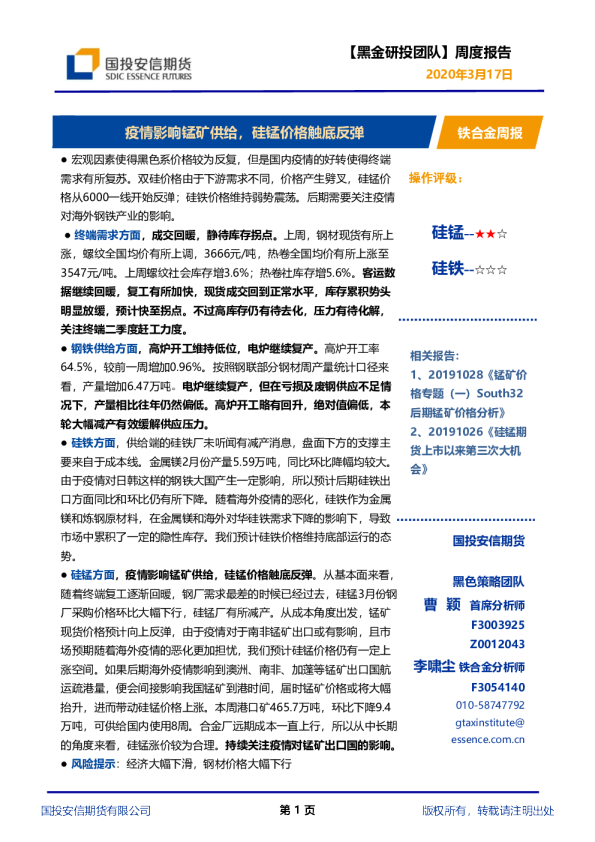 国投安信期货
SDIC ESSENCE FUTURES

【黑金研投团队】周度报告
2020年3月17日

疫情影响锰矿供给，硅锰价格触底反弹

铁合金周报

● 宏观因素使得黑色系价格较为反复，但是国内疫情的好转使得终端需求有所复苏。双硅价格由于下游需求不同，价格产生劈叉，硅锰价格从6000一线开始反弹；硅铁价格维持弱势震荡。后期需要关注疫情对海外钢铁产业的影响。

● 终端需求方面，成交回暖，静待库存拐点。上周，钢材现货有所上涨，螺纹全国均价有所上调，3666元/吨，热卷全国均价有所上涨至3547元/吨。上周螺纹社会库存增3.6%；热卷社库存增5.6%。客运数据继续回暖，复工有所加快，现货成交回到正常水平，库存累积势头明显放缓，预计快至拐点。不过高库存仍有待去化，压力有待化解，关注终端二季度赶工力度。

● 钢铁供给方面，高炉开工维持低位，电炉继续复产。高炉开工率64.5%，较前一周增加0.96%。按照钢联部分钢材周产量统计口径来看，产量增加6.47万吨。电炉继续复产，但在亏损及废钢供应不足情况下，产量相比往年仍然偏低。高炉开工略有回升，绝对值偏低，本轮大幅减产有效缓解供应压力。

● 硅铁方面，供给端的硅铁厂未听闻有减产消息，盘面下方的支撑主要来自于成本线。金属镁2月份产量5.59万吨，同比环比降幅均较大。由于疫情对日韩这样的钢铁大国产生一定影响，所以预计后期硅铁出口方面同比和环比仍有所下降。随着海外疫情的恶化，硅铁作为金属镁和炼钢原材料，在金属镁和海外对华硅铁需求下降的影响下，导致市场中累积了一定的隐性库存。我们预计硅铁价格维持底部运行的态势。

● 硅锰方面，疫情影响锰矿供给，硅锰价格触底反弹。从基本面来看，随着终端复工逐渐回暖，钢厂需求最差的时候已经过去，硅锰3月份钢厂采购价格环比大幅下行，硅锰厂有所减产。从成本角度出发，锰矿现货价格预计向上反弹，由于疫情对于南非锰矿出口或有影响，且市场预期随着海外疫情的恶化更加担忧，我们预计硅锰价格仍有一定上涨空间。如果后期海外疫情影响到澳洲、南非、加蓬等锰矿出口国航运疏港量，便会间接影响我国锰矿到港时间，届时锰矿价格或将大幅抬升，进而带动硅锰价格上涨。本周港口矿465.7万吨，环比下降9.4万吨，可供给国内使用8周。合金厂远期成本一直上行，所以从中长期的角度来看，硅锰涨价较为合理。持续关注疫情对锰矿出口国的影响。

● 风险提示：经济大幅下滑，钢材价格大幅下行

操作评级：

硅锰--★★☆

硅铁--☆☆☆

相关报告：
1、20191028《锰矿价格专题（一）South32后期锰矿价格分析》
2、20191026《硅锰期货上市以来第三次大机会》

国投安信期货

黑色策略团队
曹 颖 首席分析师
F3003925
Z0012043
李啸尘 铁合金分析师
F3054140
010-58747792
gtaxinstitute@essence.com.cn

国投安信期货有限公司　第 1 页　版权所有，转载请注明出处